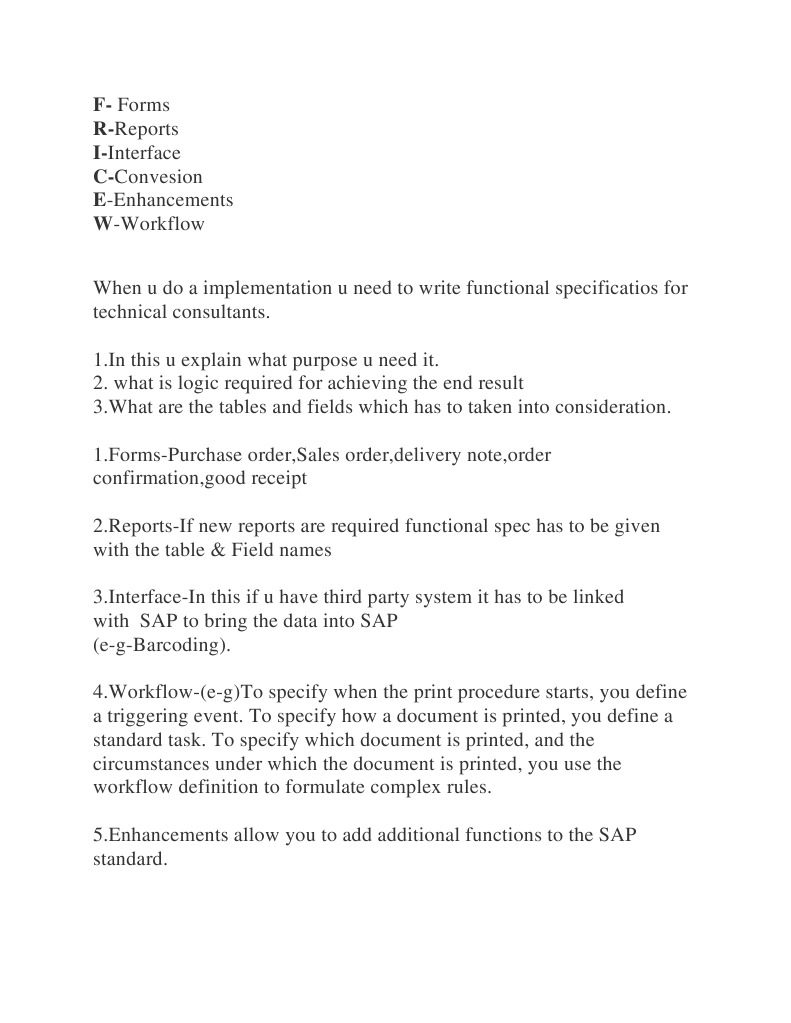 F- Forms
R-Reports
I-Interface
C-Convesion
E-Enhancements
W-Workflow

When u do a implementation u need to write functional specificatios for technical consultants.

1.In this u explain what purpose u need it.
2. what is logic required for achieving the end result
3.What are the tables and fields which has to taken into consideration.

1.Forms-Purchase order,Sales order,delivery note,order confirmation,good receipt

2.Reports-If new reports are required functional spec has to be given with the table & Field names

3.Interface-In this if u have third party system it has to be linked with SAP to bring the data into SAP
(e-g-Barcoding).

4.Workflow-(e-g)To specify when the print procedure starts, you define a triggering event. To specify how a document is printed, you define a standard task. To specify which document is printed, and the circumstances under which the document is printed, you use the workflow definition to formulate complex rules.

5.Enhancements allow you to add additional functions to the SAP standard.